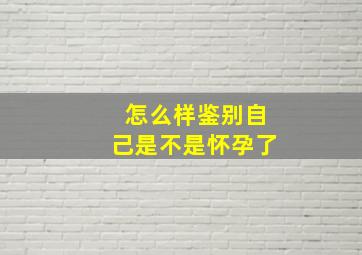 怎么样鉴别自己是不是怀孕了